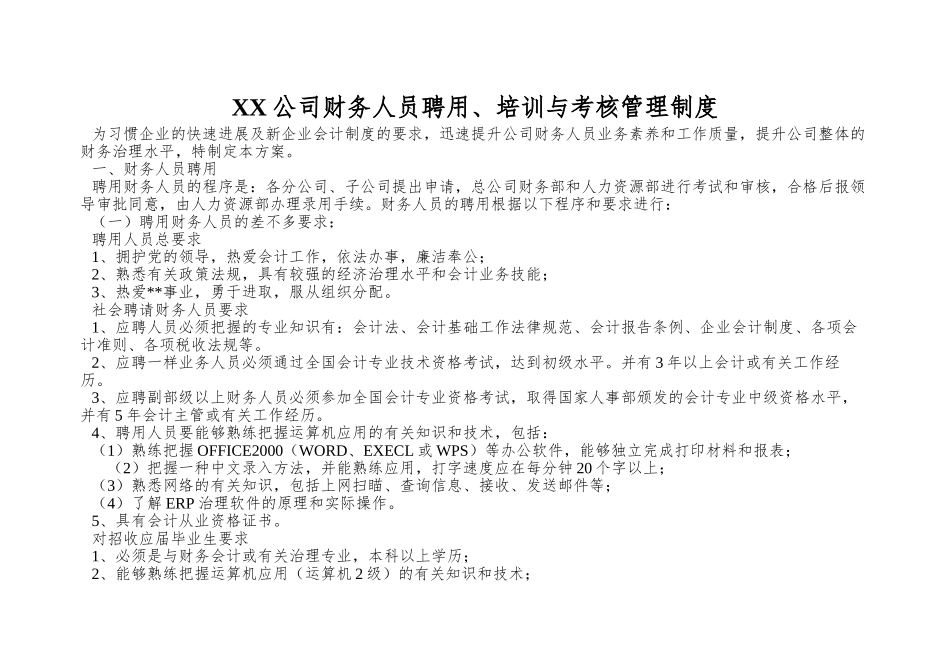 XX 公司财务人员聘用、培训与考核管理制度

为习惯企业的快速进展及新企业会计制度的要求，迅速提升公司财务人员业务素养和工作质量，提升公司整体的财务治理水平，特制定本方案。

一、财务人员聘用

聘用财务人员的程序是：各分公司、子公司提出申请，总公司财务部和人力资源部进行考试和审核，合格后报领导审批同意，由人力资源部办理录用手续。财务人员的聘用根据以下程序和要求进行：

（一）聘用财务人员的差不多要求：

聘用人员总要求

1、拥护党的领导，热爱会计工作，依法办事，廉洁奉公；

2、熟悉有关政策法规，具有较强的经济治理水平和会计业务技能；

3、热爱**事业，勇于进取，服从组织分配。

社会聘请财务人员要求

1、应聘人员必须把握的专业知识有：会计法、会计基础工作法律规范、会计报告条例、企业会计制度、各项会计准则、各项税收法规等。

2、应聘一样业务人员必须通过全国会计专业技术资格考试，达到初级水平。并有 3 年以上会计或有关工作经历。

3、应聘副部级以上财务人员必须参加全国会计专业资格考试，取得国家人事部颁发的会计专业中级资格水平，并有 5 年会计主管或有关工作经历。

4、聘用人员要能够熟练把握运算机应用的有关知识和技术，包括：

（1）熟练把握 OFFICE2000（WORD、EXECL 或 WPS）等办公软件，能够独立完成打印材料和报表；

（2）把握一种中文录入方法，并能熟练应用，打字速度应在每分钟 20 个字以上；

（3）熟悉网络的有关知识，包括上网扫瞄、查询信息、接收、发送邮件等；

（4）了解 ERP 治理软件的原理和实际操作。

5、具有会计从业资格证书。

对招收应届毕业生要求

1、必须是与财务会计或有关治理专业，本科以上学历；

2、能够熟练把握运算机应用（运算机 2 级）的有关知识和技术；